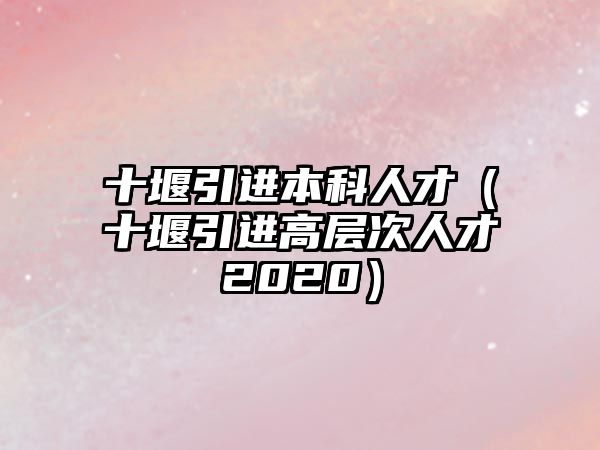 十堰引进本科人才（十堰引进高层次人才2020）